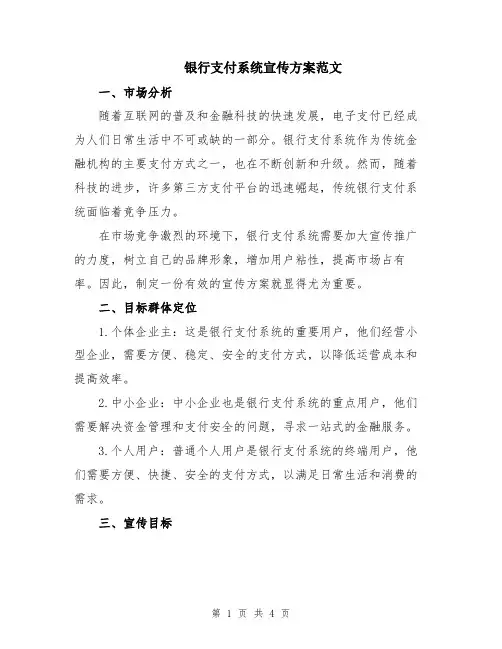 银行支付系统宣传方案范文

一、市场分析

随着互联网的普及和金融科技的快速发展，电子支付已经成为人们日常生活中不可或缺的一部分。银行支付系统作为传统金融机构的主要支付方式之一，也在不断创新和升级。然而，随着科技的进步，许多第三方支付平台的迅速崛起，传统银行支付系统面临着竞争压力。

在市场竞争激烈的环境下，银行支付系统需要加大宣传推广的力度，树立自己的品牌形象，增加用户粘性，提高市场占有率。因此，制定一份有效的宣传方案就显得尤为重要。

二、目标群体定位

1. 个体企业主：这是银行支付系统的重要用户，他们经营小型企业，需要方便、稳定、安全的支付方式，以降低运营成本和提高效率。

2. 中小企业：中小企业也是银行支付系统的重点用户，他们需要解决资金管理和支付安全的问题，寻求一站式的金融服务。

3. 个人用户：普通个人用户是银行支付系统的终端用户，他们需要方便、快捷、安全的支付方式，以满足日常生活和消费的需求。

三、宣传目标

第 1 页 共 4 页